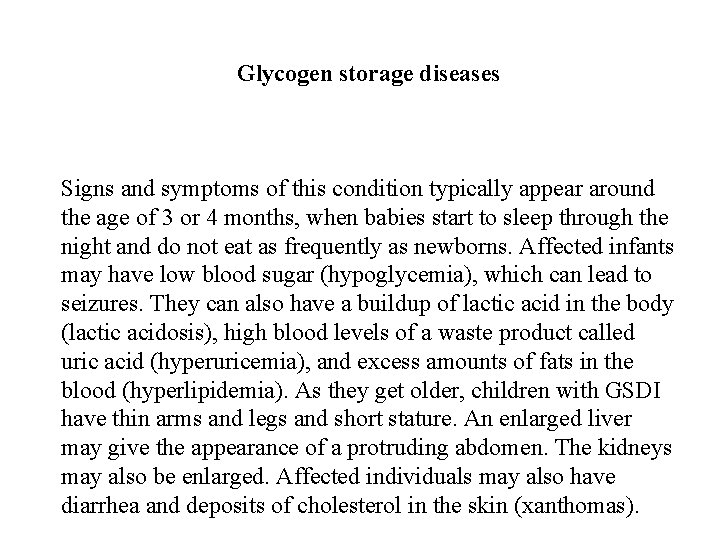 Glycogen storage diseases

Signs and symptoms of this condition typically appear around the age of 3 or 4 months, when babies start to sleep through the night and do not eat as frequently as newborns. Affected infants may have low blood sugar (hypoglycemia), which can lead to seizures. They can also have a buildup of lactic acid in the body (lactic acidosis), high blood levels of a waste product called uric acid (hyperuricemia), and excess amounts of fats in the blood (hyperlipidemia). As they get older, children with GSDI have thin arms and legs and short stature. An enlarged liver may give the appearance of a protruding abdomen. The kidneys may also be enlarged. Affected individuals may also have diarrhea and deposits of cholesterol in the skin (xanthomas).